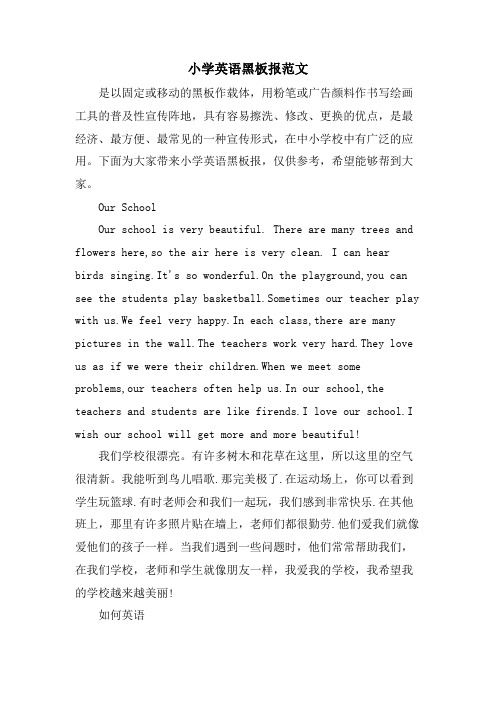 小学英语黑板报范文

是以固定或移动的黑板作载体，用粉笔或广告颜料作书写绘画工具的普及性宣传阵地，具有容易擦洗、修改、更换的优点，是最经济、最方便、最常见的一种宣传形式，在中小学校中有广泛的应用。下面为大家带来小学英语黑板报，仅供参考，希望能够帮到大家。

Our School

Our school is very beautiful. There are many trees and flowers here,so the air here is very clean. I can hear birds singing.It's so wonderful.On the playground,you can see the students play basketball.Sometimes our teacher play with us.We feel very happy.In each class,there are many pictures in the wall.The teachers work very hard.They love us as if we were their children.When we meet some problems,our teachers often help us.In our school,the teachers and students are like firends.I love our school.I wish our school will get more and more beautiful!

我们学校很漂亮。有许多树木和花草在这里，所以这里的空气很清新。我能听到鸟儿唱歌.那完美极了.在运动场上，你可以看到学生玩篮球.有时老师会和我们一起玩，我们感到非常快乐.在其他班上，那里有许多照片贴在墙上，老师们都很勤劳.他们爱我们就像爱他们的孩子一样。当我们遇到一些问题时，他们常常帮助我们，在我们学校，老师和学生就像朋友一样，我爱我的学校，我希望我的学校越来越美丽!

如何英语